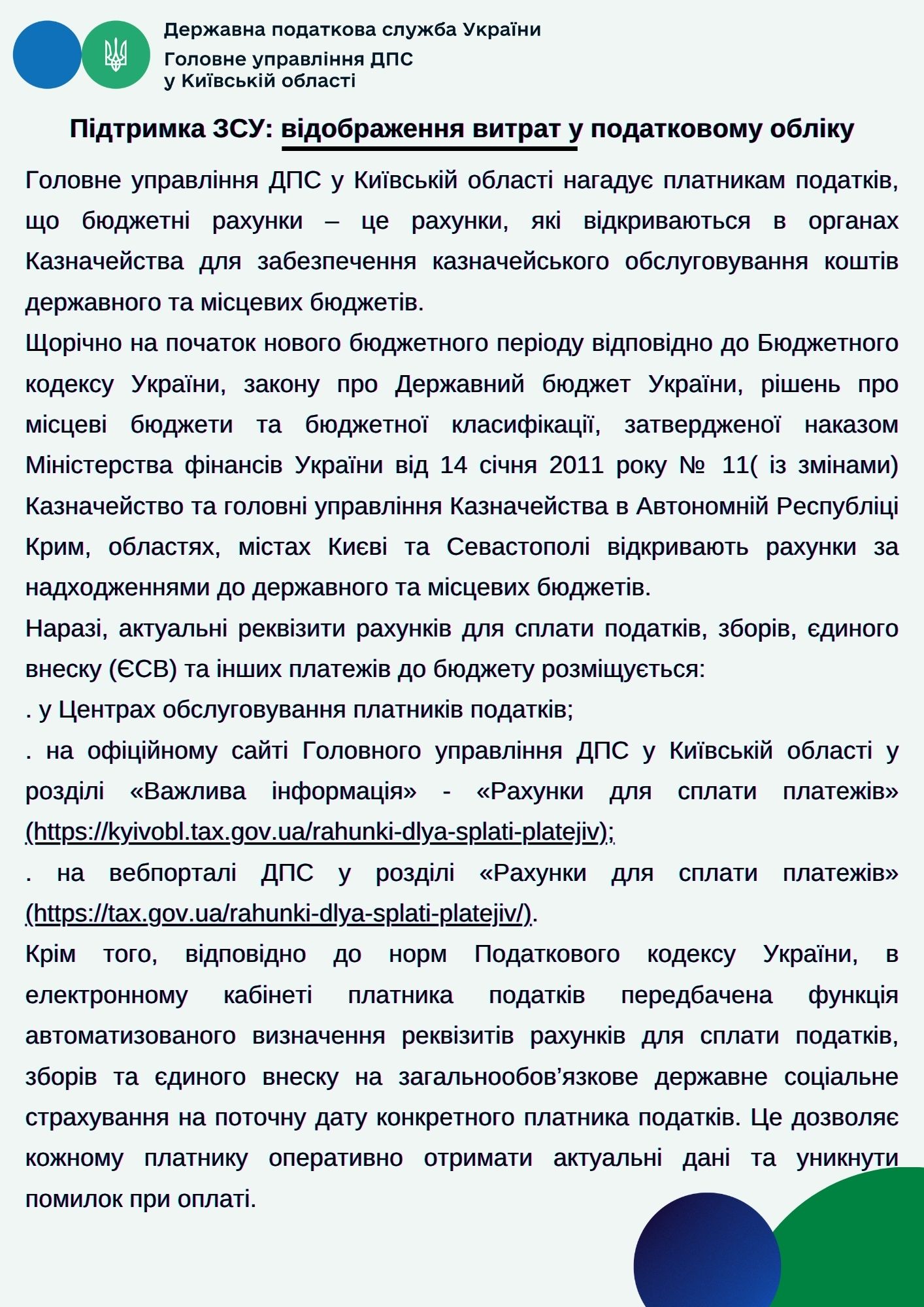 Державна податкова служба України
Головне управління ДПС у Київській області

Підтримка ЗСУ: відображення витрат у податковому обліку

Головне управління ДПС у Київській області нагадує платникам податків, що бюджетні рахунки – це рахунки, які відкриваються в органах Казначейства для забезпечення казначейського обслуговування коштів державного та місцевих бюджетів.

Щорічно на початок нового бюджетного періоду відповідно до Бюджетного кодексу України, закону про Державний бюджет України, рішень про місцеві бюджети та бюджетної класифікації, затвердженої наказом Міністерства фінансів України від 14 січня 2011 року № 11( із змінами) Казначейство та головні управління Казначейства в Автономній Республіці Крим, областях, містах Києві та Севастополі відкривають рахунки за надходженнями до державного та місцевих бюджетів.

Наразі, актуальні реквізити рахунків для сплати податків, зборів, єдиного внеску (ЄСВ) та інших платежів до бюджету розміщується:

. у Центрах обслуговування платників податків;

. на офіційному сайті Головного управління ДПС у Київській області у розділі «Важлива інформація» - «Рахунки для сплати платежів» (https://kyivobl.tax.gov.ua/rahunki-dlya-splati-platejiv);

. на вебпорталі ДПС у розділі «Рахунки для сплати платежів» (https://tax.gov.ua/rahunki-dlya-splati-platejiv/).

Крім того, відповідно до норм Податкового кодексу України, в електронному кабінеті платника податків передбачена функція автоматизованого визначення реквізитів рахунків для сплати податків, зборів та єдиного внеску на загальнообов’язкове державне соціальне страхування на поточну дату конкретного платника податків. Це дозволяє кожному платнику оперативно отримати актуальні дані та уникнути помилок при оплаті.